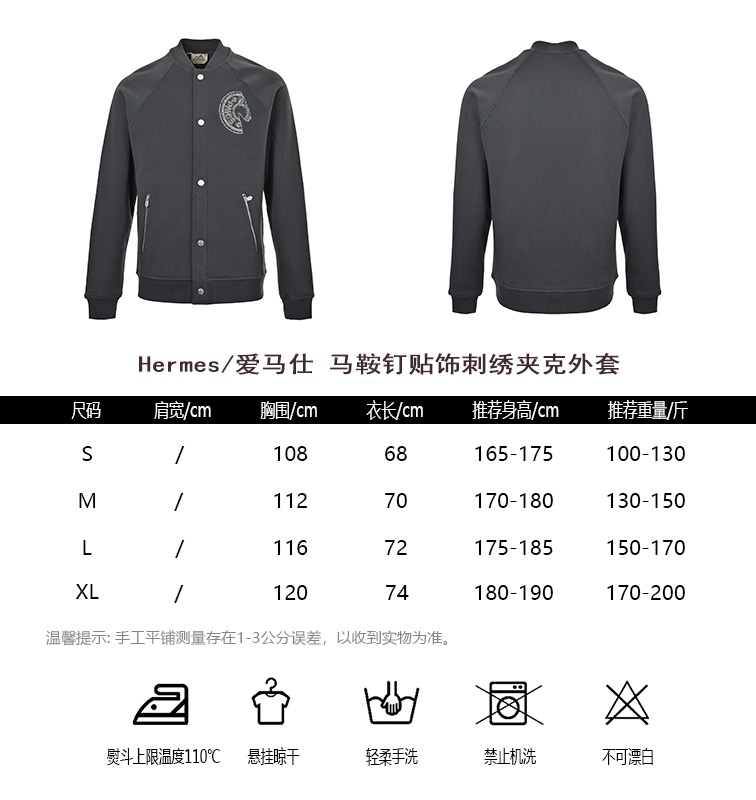 Hermes/爱马仕 马鞍钉贴饰刺绣夹克外套

| 尺码 | 肩宽/cm | 胸围/cm | 衣长/cm | 推荐身高/cm | 推荐重量/斤 |
|---|---|---|---|---|---|
| S | / | 108 | 68 | 165-175 | 100-130 |
| M | / | 112 | 70 | 170-180 | 130-150 |
| L | / | 116 | 72 | 175-185 | 150-170 |
| XL | / | 120 | 74 | 180-190 | 170-200 |

温馨提示：手工平铺测量存在1-3公分误差，以收到实物为准。

熨斗上限温度110℃ 悬挂晾干 轻柔手洗 禁止机洗 不可漂白